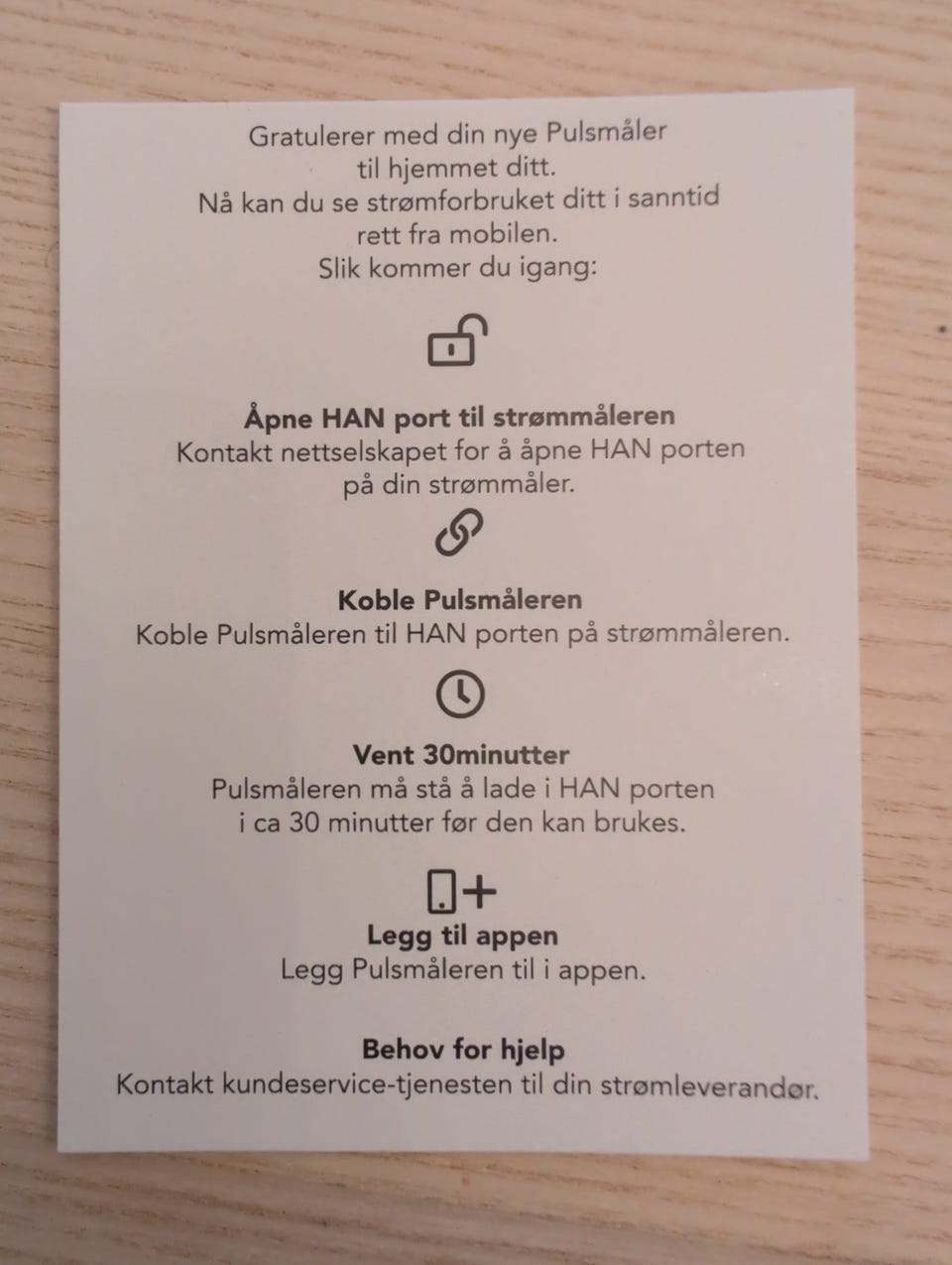 Gratulerer med din nye Pulsmåler til hjemmet ditt. Nå kan du se strømforbruket ditt i sanntid rett fra mobilen. Slik kommer du igang:

Åpne HAN port til strømmåleren
Kontakt nettselskapet for å åpne HAN porten på din strømmåler.

Koble Pulsmåleren
Koble Pulsmåleren til HAN porten på strømmåleren.

Vent 30minutter
Pulsmåleren må stå å lade i HAN porten i ca 30 minutter før den kan brukes.

Legg til appen
Legg Pulsmåleren til i appen.

Behov for hjelp
Kontakt kundeservice-tjenesten til din strømleverandør.